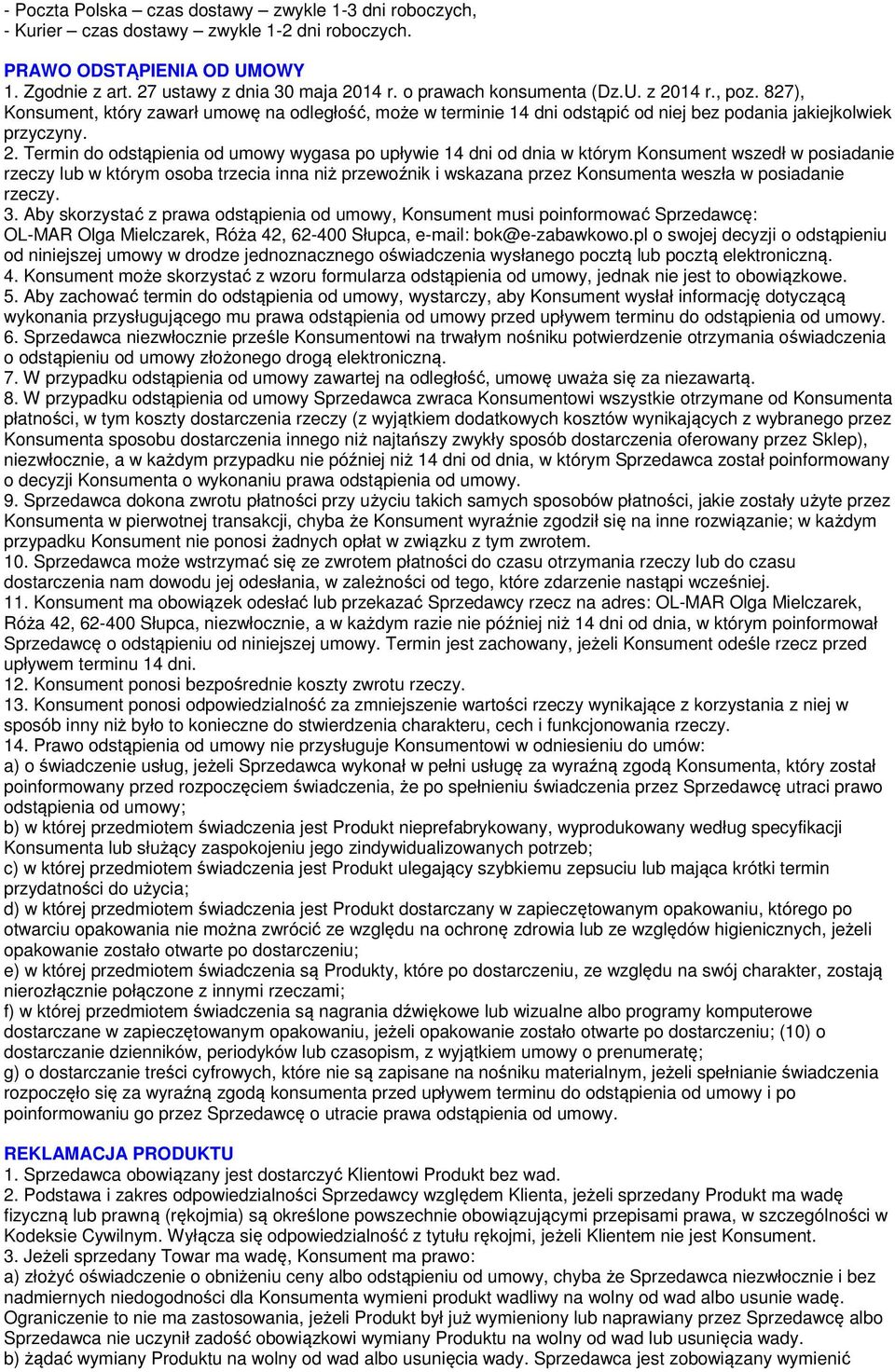 - Poczta Polska – czas dostawy – zwykle 1-3 dni roboczych,
- Kurier – czas dostawy – zwykle 1-2 dni roboczych.

PRAWO ODSTĄPIENIA OD UMOWY
1. Zgodnie z art. 27 ustawy z dnia 30 maja 2014 r. o prawach konsumenta (Dz.U. z 2014 r., poz. 827), Konsument, który zawarł umowę na odległość, może w terminie 14 dni odstąpić od niej bez podania jakiejkolwiek przyczyny.
2. Termin do odstąpienia od umowy wygasa po upływie 14 dni od dnia w którym Konsument wszedł w posiadanie rzeczy lub w którym osoba trzecia inna niż przewoźnik i wskazana przez Konsumenta weszła w posiadanie rzeczy.
3. Aby skorzystać z prawa odstąpienia od umowy, Konsument musi poinformować Sprzedawcę: OL-MAR Olga Mielczarek, Róża 42, 62-400 Słupca, e-mail: bok@e-zabawkowo.pl o swojej decyzji o odstąpieniu od niniejszej umowy w drodze jednoznacznego oświadczenia wysłanego pocztą lub pocztą elektroniczną.
4. Konsument może skorzystać z wzoru formularza odstąpienia od umowy, jednak nie jest to obowiązkowe.
5. Aby zachować termin do odstąpienia od umowy, wystarczy, aby Konsument wysłał informację dotyczącą wykonania przysługującego mu prawa odstąpienia od umowy przed upływem terminu do odstąpienia od umowy.
6. Sprzedawca niezwłocznie prześle Konsumentowi na trwałym nośniku potwierdzenie otrzymania oświadczenia o odstąpieniu od umowy złożonego drogą elektroniczną.
7. W przypadku odstąpienia od umowy zawartej na odległość, umowę uważa się za niezawartą.
8. W przypadku odstąpienia od umowy Sprzedawca zwraca Konsumentowi wszystkie otrzymane od Konsumenta płatności, w tym koszty dostarczenia rzeczy (z wyjątkiem dodatkowych kosztów wynikających z wybranego przez Konsumenta sposobu dostarczenia innego niż najtańszy zwykły sposób dostarczenia oferowany przez Sklep), niezwłocznie, a w każdym przypadku nie później niż 14 dni od dnia, w którym Sprzedawca został poinformowany o decyzji Konsumenta o wykonaniu prawa odstąpienia od umowy.
9. Sprzedawca dokona zwrotu płatności przy użyciu takich samych sposobów płatności, jakie zostały użyte przez Konsumenta w pierwotnej transakcji, chyba że Konsument wyraźnie zgodził się na inne rozwiązanie; w każdym przypadku Konsument nie ponosi żadnych opłat w związku z tym zwrotem.
10. Sprzedawca może wstrzymać się ze zwrotem płatności do czasu otrzymania rzeczy lub do czasu dostarczenia nam dowodu jej odesłania, w zależności od tego, które zdarzenie nastąpi wcześniej.
11. Konsument ma obowiązek odesłać lub przekazać Sprzedawcy rzecz na adres: OL-MAR Olga Mielczarek, Róża 42, 62-400 Słupca, niezwłocznie, a w każdym razie nie później niż 14 dni od dnia, w którym poinformował Sprzedawcę o odstąpieniu od niniejszej umowy. Termin jest zachowany, jeżeli Konsument odeśle rzecz przed upływem terminu 14 dni.
12. Konsument ponosi bezpośrednie koszty zwrotu rzeczy.
13. Konsument ponosi odpowiedzialność za zmniejszenie wartości rzeczy wynikające z korzystania z niej w sposób inny niż było to konieczne do stwierdzenia charakteru, cech i funkcjonowania rzeczy.
14. Prawo odstąpienia od umowy nie przysługuje Konsumentowi w odniesieniu do umów:
a) o świadczenie usług, jeżeli Sprzedawca wykonał w pełni usługę za wyraźną zgodą Konsumenta, który został poinformowany przed rozpoczęciem świadczenia, że po spełnieniu świadczenia przez Sprzedawcę utraci prawo odstąpienia od umowy;
b) w której przedmiotem świadczenia jest Produkt nieprefabrykowany, wyprodukowany według specyfikacji Konsumenta lub służący zaspokojeniu jego zindywidualizowanych potrzeb;
c) w której przedmiotem świadczenia jest Produkt ulegający szybkiemu zepsuciu lub mająca krótki termin przydatności do użycia;
d) w której przedmiotem świadczenia jest Produkt dostarczany w zapieczętowanym opakowaniu, którego po otwarciu opakowania nie można zwrócić ze względu na ochronę zdrowia lub ze względów higienicznych, jeżeli opakowanie zostało otwarte po dostarczeniu;
e) w której przedmiotem świadczenia są Produkty, które po dostarczeniu, ze względu na swój charakter, zostają nierozłącznie połączone z innymi rzeczami;
f) w której przedmiotem świadczenia są nagrania dźwiękowe lub wizualne albo programy komputerowe dostarczane w zapieczętowanym opakowaniu, jeżeli opakowanie zostało otwarte po dostarczeniu; (10) o dostarczanie dzienników, periodyków lub czasopism, z wyjątkiem umowy o prenumeratę;
g) o dostarczanie treści cyfrowych, które nie są zapisane na nośniku materialnym, jeżeli spełnianie świadczenia rozpoczęło się za wyraźną zgodą konsumenta przed upływem terminu do odstąpienia od umowy i po poinformowaniu go przez Sprzedawcę o utracie prawa odstąpienia od umowy.

REKLAMACJA PRODUKTU
1. Sprzedawca obowiązany jest dostarczyć Klientowi Produkt bez wad.
2. Podstawa i zakres odpowiedzialności Sprzedawcy względem Klienta, jeżeli sprzedany Produkt ma wadę fizyczną lub prawną (rękojmia) są określone powszechnie obowiązującymi przepisami prawa, w szczególności w Kodeksie Cywilnym. Wyłącza się odpowiedzialność z tytułu rękojmi, jeżeli Klientem nie jest Konsument.
3. Jeżeli sprzedany Towar ma wadę, Konsument ma prawo:
a) złożyć oświadczenie o obniżeniu ceny albo odstąpieniu od umowy, chyba że Sprzedawca niezwłocznie i bez nadmiernych niedogodności dla Konsumenta wymieni produkt wadliwy na wolny od wad albo usunie wadę. Ograniczenie to nie ma zastosowania, jeżeli Produkt był już wymieniony lub naprawiany przez Sprzedawcę albo Sprzedawca nie uczynił zadość obowiązkowi wymiany Produktu na wolny od wad lub usunięcia wady.
b) żądać wymiany Produktu na wolny od wad albo usunięcia wady. Sprzedawca jest zobowiązany wymienić